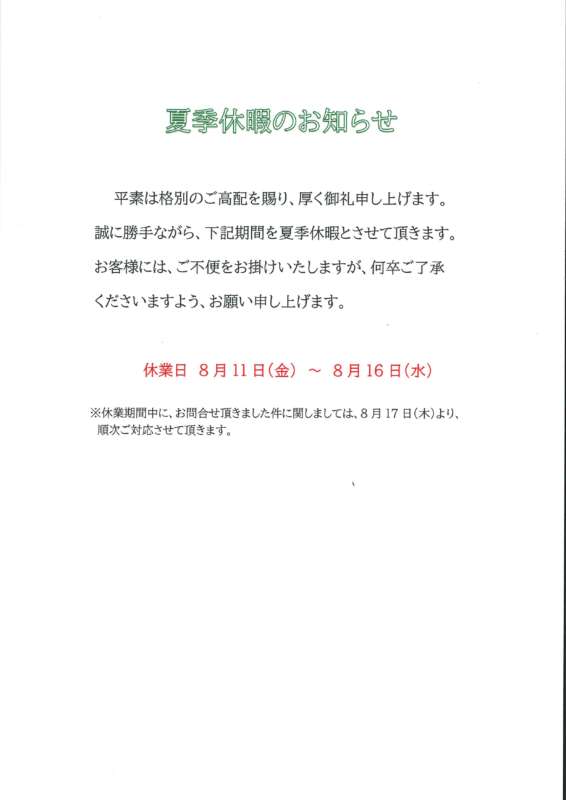 夏季休暇のお知らせ

平素は格別のご高配を賜り、厚く御礼申し上げます。誠に勝手ながら、下記期間を夏季休暇とさせて頂きます。お客様には、ご不便をお掛けいたしますが、何卒ご了承くださいますよう、お願い申し上げます。

休業日　8月11日(金)　～　8月16日(水)

※休業期間中に、お問合せ頂きました件に関しましては、8月17日(木)より、順次ご対応させて頂きます。